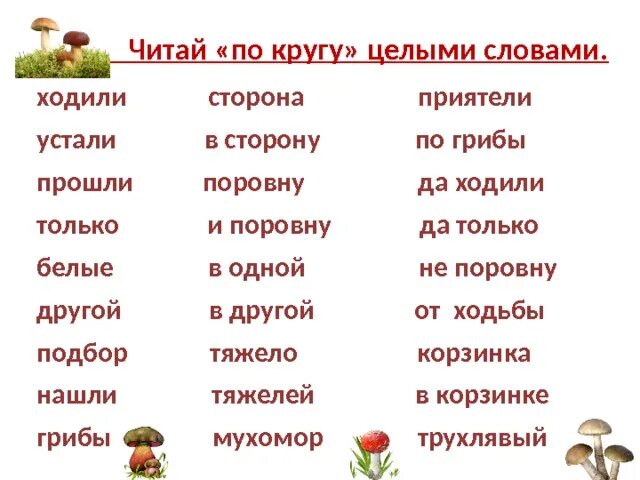 Читай «по кругу» целыми словами.

ходили
устали
прошли
только
белые
другой
подбор
нашли
грибы

сторона
в сторону
поровну
и поровну
в одной
в другой
тяжело
тяжелей
мухомор

приятели
по грибы
да ходили
да только
не поровну
от ходьбы
корзинка
в корзинке
трухлявый